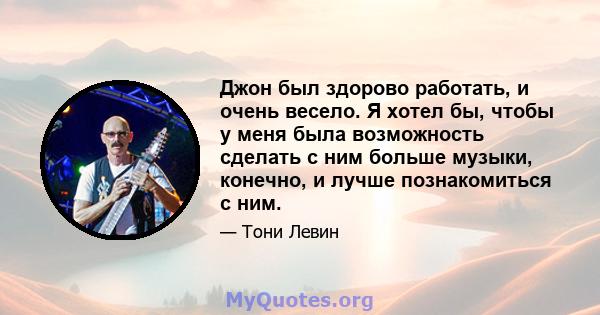 Джон был здорово работать, и очень весело. Я хотел бы, чтобы у меня была возможность сделать с ним больше музыки, конечно, и лучше познакомиться с ним.

— Тони Левин

MyQuotes.org